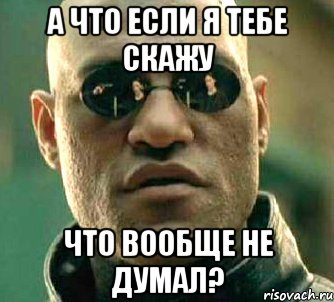 А ЧТО ЕСЛИ Я ТЕБЕ СКАЖУ

ЧТО ВООБЩЕ НЕ ДУМАЛ?

risovach.ru